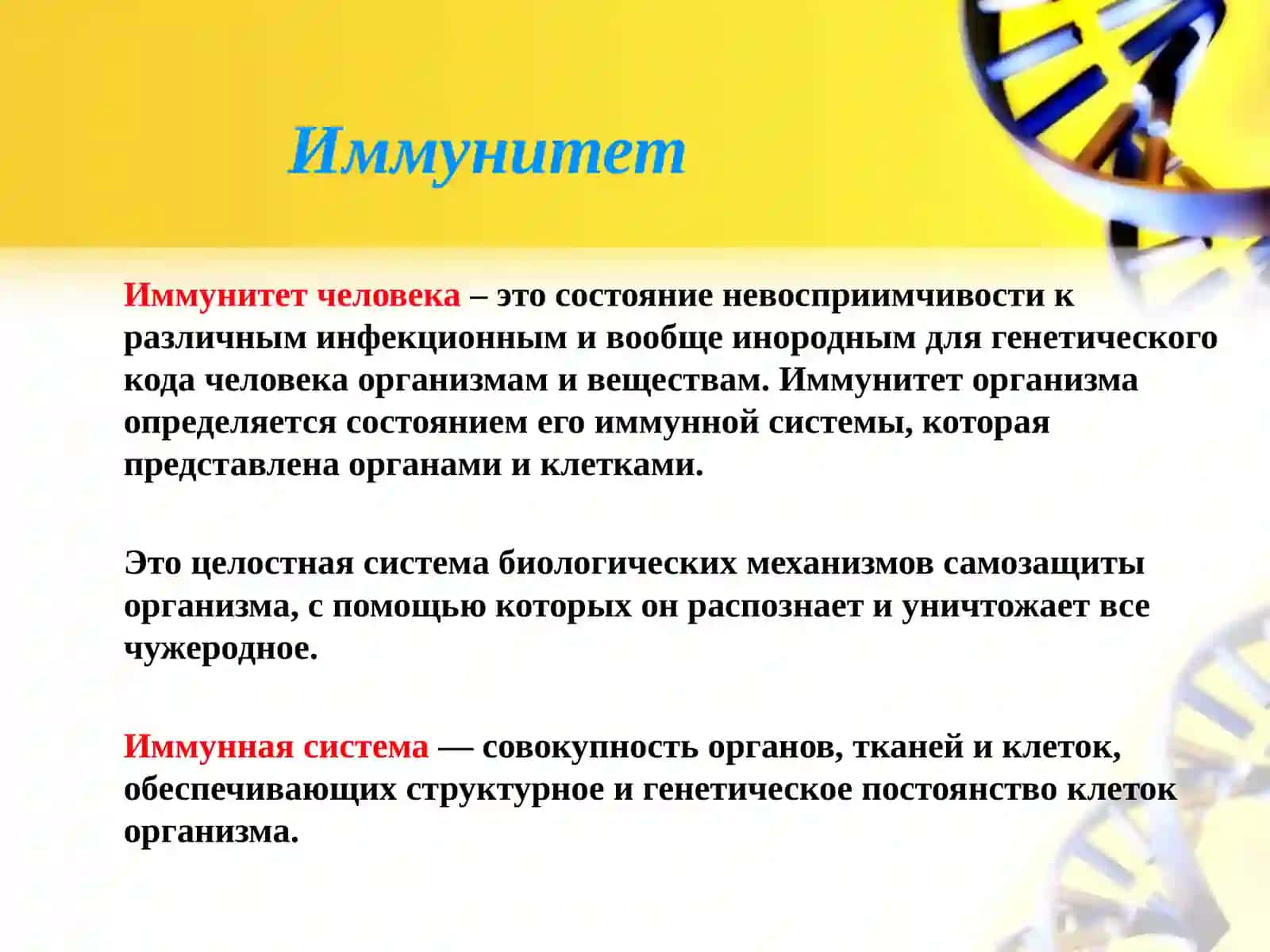 Иммунитет

Иммунитет человека – это состояние невосприимчивости к различным инфекционным и вообще инородным для генетического кода человека организмам и веществам. Иммунитет организма определяется состоянием его иммунной системы, которая представлена органами и клетками.

Это целостная система биологических механизмов самозащиты организма, с помощью которых он распознает и уничтожает все чужеродное.

Иммунная система — совокупность органов, тканей и клеток, обеспечивающих структурное и генетическое постоянство клеток организма.